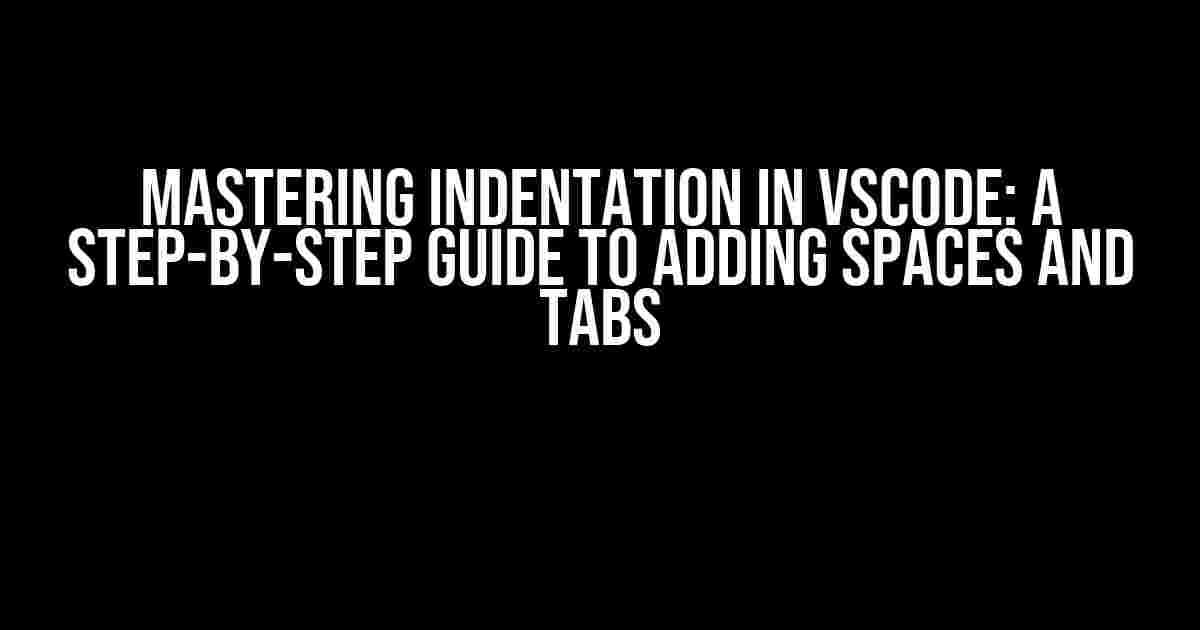 MASTERING INDENTATION IN VSCODE: A STEP-BY-STEP GUIDE TO ADDING SPACES AND TABS